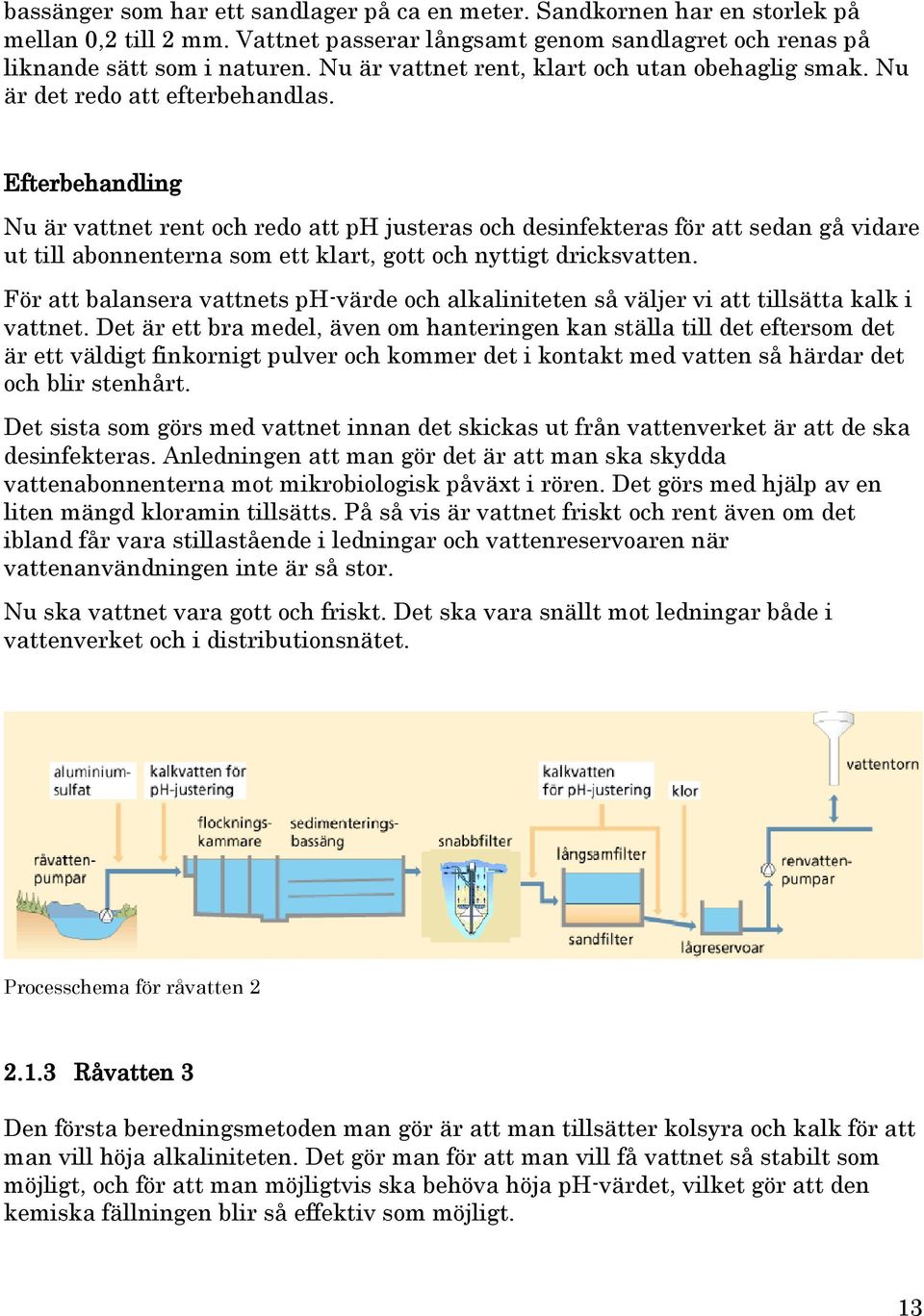 bassänger som har ett sandlager på ca en meter. Sandkornen har en storlek på mellan 0,2 till 2 mm. Vattnet passerar långsamt genom sandlagret och renas på liknande sätt som i naturen. Nu är vattnet rent, klart och utan obehaglig smak. Nu är det redo att efterbehandlas.

Efterbehandling

Nu är vattnet rent och redo att pH justeras och desinfekteras för att sedan gå vidare ut till abonnenterna som ett klart, gott och nyttigt dricksvatten.

För att balansera vattnets pH-värde och alkaliniteten så väljer vi att tillsätta kalk i vattnet. Det är ett bra medel, även om hanteringen kan ställa till det eftersom det är ett väldigt finkornigt pulver och kommer det i kontakt med vatten så härdar det och blir stenhårt.

Det sista som görs med vattnet innan det skickas ut från vattenverket är att de ska desinfekteras. Anledningen att man gör det är att man ska skydda vattenabonnenterna mot mikrobiologisk påväxt i rören. Det görs med hjälp av en liten mängd kloramin tillsätts. På så vis är vattnet friskt och rent även om det ibland får vara stillastående i ledningar och vattenreservoaren när vattenanvändningen inte är så stor.

Nu ska vattnet vara gott och friskt. Det ska vara snällt mot ledningar både i vattenverket och i distributionsnätet.

aluminium-sulfat
kalkvatten för pH-justering
kalkvatten för pH-justering
klor
vattentorn
flocknings-kammare
sedimenterings-bassäng
snabbfilter
långsamfilter
råvatten-pumpar
renvatten-pumpar
sandfilter
lågreservoar

Processchema för råvatten 2

2.1.3 Råvatten 3

Den första beredningsmetoden man gör är att man tillsätter kolsyra och kalk för att man vill höja alkaliniteten. Det gör man för att man vill få vattnet så stabilt som möjligt, och för att man möjligtvis ska behöva höja pH-värdet, vilket gör att den kemiska fällningen blir så effektiv som möjligt.

13